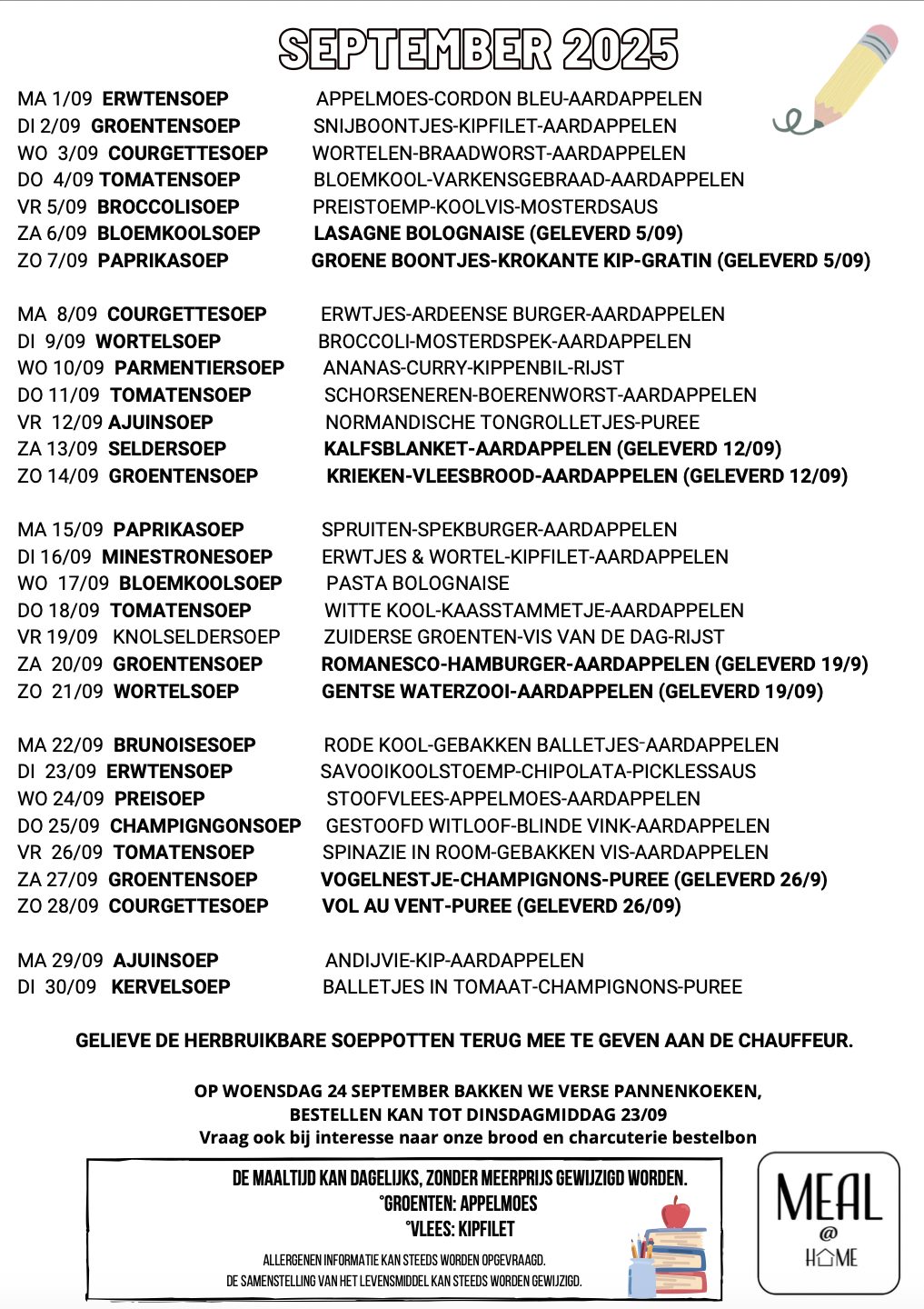 SEPTEMBER 2025

MA 1/09 ERWTENSOEP APPELMOES-CORDON BLEU-AARDAPPELEN
DI 2/09 GROENTENSOEP SNIJBOONTJES-KIPFILET-AARDAPPELEN
WO 3/09 COURGETTESOEP WORTELEN-BRAADWORST-AARDAPPELEN
DO 4/09 TOMATENSOEP BLOEMKOOL-VARKENSGEBRAAD-AARDAPPELEN
VR 5/09 BROCCOLISOEP PREISTOEMP-KOOLVIS-MOSTERDSAUS
ZA 6/09 BLOEMKOOLSOEP LASAGNE BOLOGNAISE (GELEVERD 5/09)
ZO 7/09 PAPRIKASOEP GROENE BOONTJES-KROKANTE KIP-GRATIN (GELEVERD 5/09)

MA 8/09 COURGETTESOEP ERWTJES-ARDEENSE BURGER-AARDAPPELEN
DI 9/09 WORTELSOEP BROCCOLI-MOSTERDSPEK-AARDAPPELEN
WO 10/09 PARMENTIERSOEP ANANAS-CURRY-KIPPENBIL-RIJST
DO 11/09 TOMATENSOEP SCHORSENEREN-BOERENWORST-AARDAPPELEN
VR 12/09 AJUINSOEP NORMANDISCHE TONGROLLETJES-PUREE
ZA 13/09 SELDERSOEP KALFSBLANKET-AARDAPPELEN (GELEVERD 12/09)
ZO 14/09 GROENTENSOEP KRIEKEN-VLEESBROOD-AARDAPPELEN (GELEVERD 12/09)

MA 15/09 PAPRIKASOEP SPRUITEN-SPEKBURGER-AARDAPPELEN
DI 16/09 MINESTRONESOEP ERWTJES & WORTEL-KIPFILET-AARDAPPELEN
WO 17/09 BLOEMKOOLSOEP PASTA BOLOGNAISE
DO 18/09 TOMATENSOEP WITTE KOOL-KAASSTAMMETJE-AARDAPPELEN
VR 19/09 KNOLSELDERSOEP ZUIDERSE GROENTEN-VIS VAN DE DAG-RIJST
ZA 20/09 GROENTENSOEP ROMANESCO-HAMBURGER-AARDAPPELEN (GELEVERD 19/9)
ZO 21/09 WORTELSOEP GENTSE WATERZOOI-AARDAPPELEN (GELEVERD 19/09)

MA 22/09 BRUNOISESOEP RODE KOOL-GEBAKKEN BALLETJES-AARDAPPELEN
DI 23/09 ERWTENSOEP SAVOOIKOOLSTOEMP-CHIPOLATA-PICKLESSAUS
WO 24/09 PREISOEP STOOFVLEES-APPELMOES-AARDAPPELEN
DO 25/09 CHAMPIGNGONSOEP GESTOOFD WITLOOF-BLINDE VINK-AARDAPPELEN
VR 26/09 TOMATENSOEP SPINAZIE IN ROOM-GEBAKKEN VIS-AARDAPPELEN
ZA 27/09 GROENTENSOEP VOGELNESTJE-CHAMPIGNONS-PUREE (GELEVERD 26/9)
ZO 28/09 COURGETTESOEP VOL AU VENT-PUREE (GELEVERD 26/09)

MA 29/09 AJUINSOEP ANDIJVIE-KIP-AARDAPPELEN
DI 30/09 KERVELSOEP BALLETJES IN TOMAAT-CHAMPIGNONS-PUREE

GELIEVE DE HERBRUIKBARE SOEPPOTTEN TERUG MEE TE GEVEN AAN DE CHAUFFEUR.

OP WOENSDAG 24 SEPTEMBER BAKKEN WE VERSE PANNENKOEKEN,
BESTELLEN KAN TOT DINSDAGMIDDAG 23/09
Vraag ook bij interesse naar onze brood en charcuterie bestelbon

DE MAALTIJD KAN DAGELIJKS, ZONDER MEERPRIJS GEWIJZIGD WORDEN.
°GROENTEN: APPELMOES
°VLEES: KIPFILET
ALLERGENEN INFORMATIE KAN STEEDS WORDEN OPGEVRAAGD.
DE SAMENSTELLING VAN HET LEVENSMIDDEL KAN STEEDS WORDEN GEWIJZIGD.

MEAL @ HOME